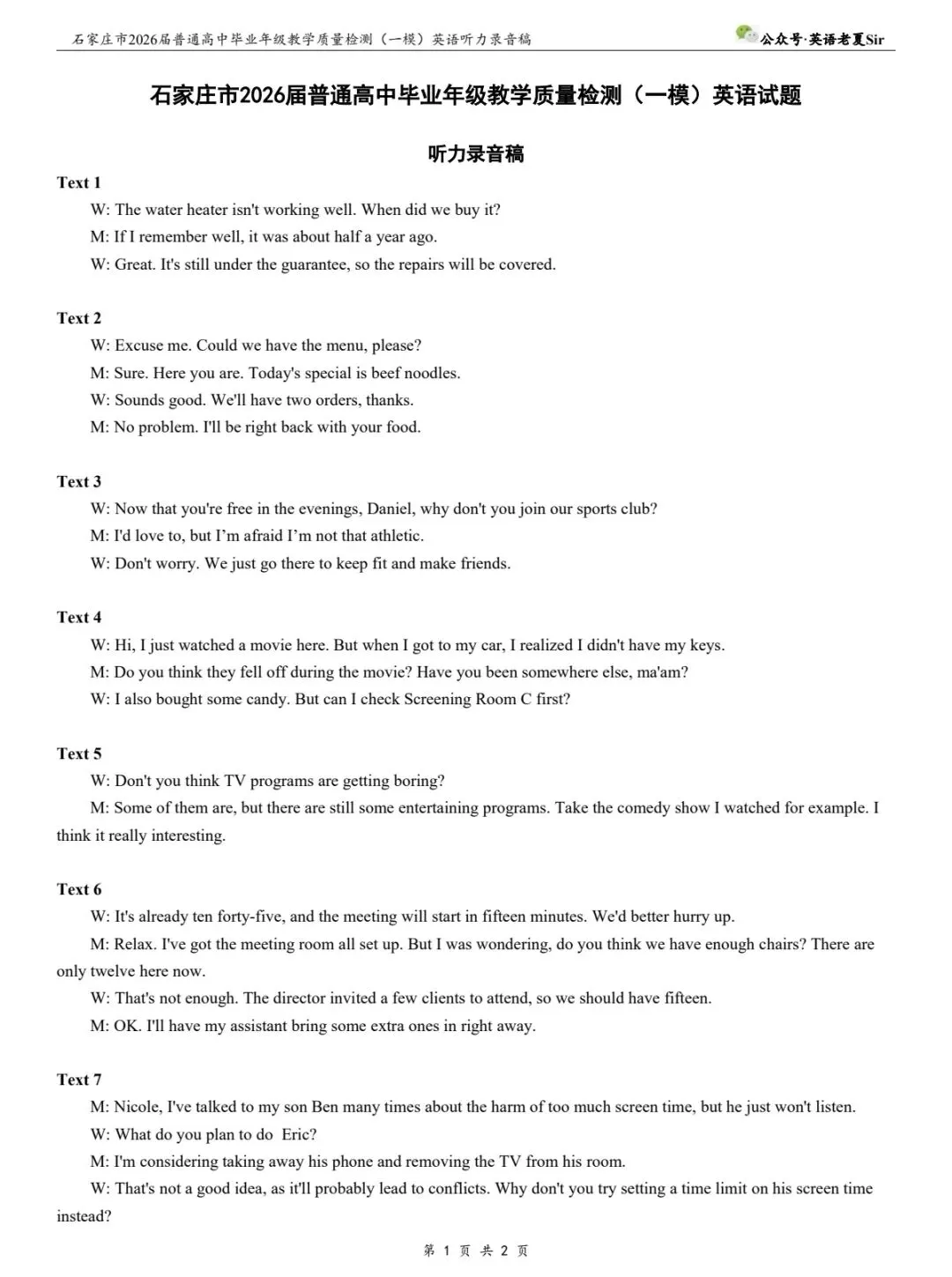 石家庄市2026届普通高中毕业年级教学质量检测（一模）英语听力录音稿

公众号·英语老夏Sir

石家庄市2026届普通高中毕业年级教学质量检测（一模）英语试题

听力录音稿

Text 1

W: The water heater isn't working well. When did we buy it?

M: If I remember well, it was about half a year ago.

W: Great. It's still under the guarantee, so the repairs will be covered.

Text 2

W: Excuse me. Could we have the menu, please?

M: Sure. Here you are. Today's special is beef noodles.

W: Sounds good. We'll have two orders, thanks.

M: No problem. I'll be right back with your food.

Text 3

W: Now that you're free in the evenings, Daniel, why don't you join our sports club?

M: I'd love to, but I'm afraid I'm not that athletic.

W: Don't worry. We just go there to keep fit and make friends.

Text 4

W: Hi, I just watched a movie here. But when I got to my car, I realized I didn't have my keys.

M: Do you think they fell off during the movie? Have you been somewhere else, ma'am?

W: I also bought some candy. But can I check Screening Room C first?

Text 5

W: Don't you think TV programs are getting boring?

M: Some of them are, but there are still some entertaining programs. Take the comedy show I watched for example. I think it really interesting.

Text 6

W: It's already ten forty-five, and the meeting will start in fifteen minutes. We'd better hurry up.

M: Relax. I've got the meeting room all set up. But I was wondering, do you think we have enough chairs? There are only twelve here now.

W: That's not enough. The director invited a few clients to attend, so we should have fifteen.

M: OK. I'll have my assistant bring some extra ones in right away.

Text 7

M: Nicole, I've talked to my son Ben many times about the harm of too much screen time, but he just won't listen.

W: What do you plan to do Eric?

M: I'm considering taking away his phone and removing the TV from his room.

W: That's not a good idea, as it'll probably lead to conflicts. Why don't you try setting a time limit on his screen time instead?

第 1 页 共 2 页